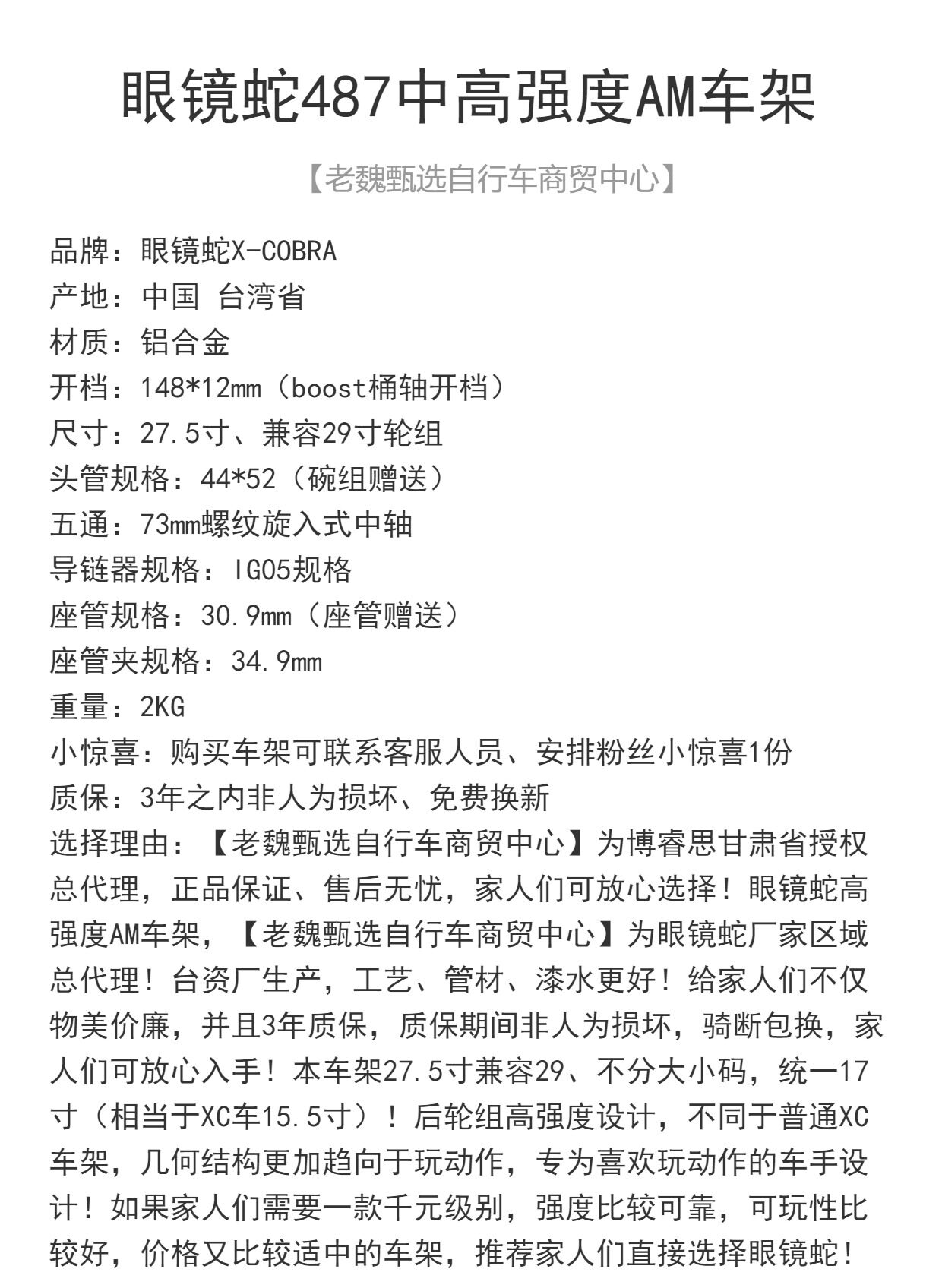 眼镜蛇487中高强度AM车架

【老魏甄选自行车商贸中心】

品牌：眼镜蛇X-COBRA
产地：中国 台湾省
材质：铝合金
开档：148*12mm（boost桶轴开档）
尺寸：27.5寸、兼容29寸轮组
头管规格：44*52（碗组赠送）
五通：73mm螺纹旋入式中轴
导链器规格：IG05规格
座管规格：30.9mm（座管赠送）
座管夹规格：34.9mm
重量：2KG
小惊喜：购买车架可联系客服人员、安排粉丝小惊喜1份
质保：3年之内非人为损坏、免费换新
选择理由：【老魏甄选自行车商贸中心】为博睿思甘肃省授权总代理，正品保证、售后无忧，家人们可放心选择！眼镜蛇高强度AM车架，【老魏甄选自行车商贸中心】为眼镜蛇厂家区域总代理！台资厂生产，工艺、管材、漆水更好！给家人们不仅物美价廉，并且3年质保，质保期间非人为损坏，骑断包换，家人们可放心入手！本车架27.5寸兼容29、不分大小码，统一17寸（相当于XC车15.5寸）！后轮组高强度设计，不同于普通XC车架，几何结构更加趋向于玩动作，专为喜欢玩动作的车手设计！如果家人们需要一款千元级别，强度比较可靠，可玩性比较好，价格又比较适中的车架，推荐家人们直接选择眼镜蛇！